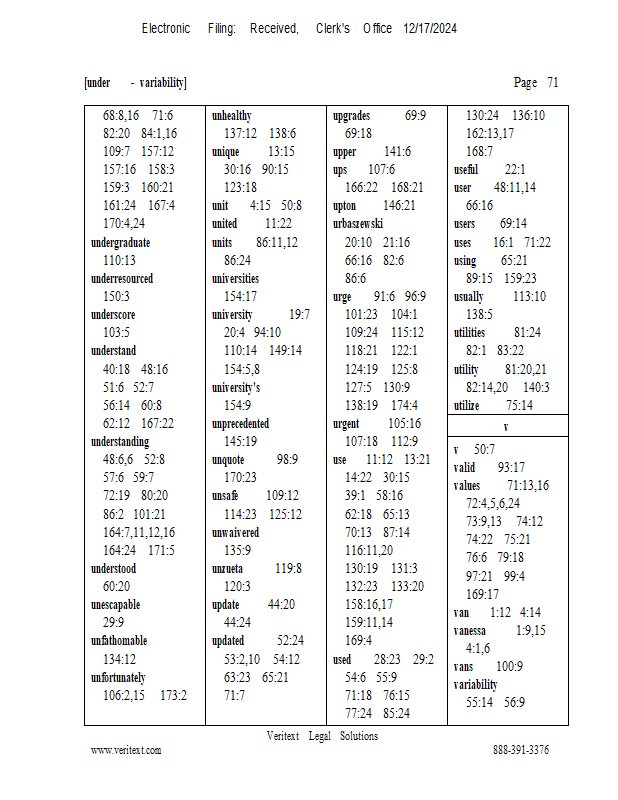 Electronic Filing: Received, Clerk's Office 12/17/2024

[under - variability]

Page 71

68:8,16 71:6
82:20 84:1,16
109:7 157:12
157:16 158:3
159:3 160:21
161:24 167:4
170:4,24
undergraduate
110:13
underresourced
150:3
underscore
103:5
understand
40:18 48:16
51:6 52:7
56:14 60:8
62:12 167:22
understanding
48:6,6 52:8
57:6 59:7
72:19 80:20
86:2 101:21
164:7,11,12,16
164:24 171:5
understood
60:20
unescapable
29:9
unfathomable
134:12
unfortunately
106:2,15 173:2

unhealthy
137:12 138:6
unique 13:15
30:16 90:15
123:18
unit 4:15 50:8
united 11:22
units 86:11,12
86:24
universities
154:17
university 19:7
20:4 94:10
110:14 149:14
154:5,8
university's
154:9
unprecedented
145:19
unquote 98:9
170:23
unsafe 109:12
114:23 125:12
unwaivered
135:9
unzueta 119:8
120:3
update 44:20
44:24
updated 52:24
53:2,10 54:12
63:23 65:21
71:7

upgrades 69:9
69:18
upper 141:6
ups 107:6
166:22 168:21
upton 146:21
urbaszewski
20:10 21:16
66:16 82:6
86:6
urge 91:6 96:9
101:23 104:1
109:24 115:12
118:21 122:1
124:19 125:8
127:5 130:9
138:19 174:4
urgent 105:16
107:18 112:9
use 11:12 13:21
14:22 30:15
39:1 58:16
62:18 65:13
70:13 87:14
116:11,20
130:19 131:3
132:23 133:20
158:16,17
159:11,14
169:4
used 28:23 29:2
54:6 55:9
71:18 76:15
77:24 85:24

130:24 136:10
162:13,17
168:7
useful 22:1
user 48:11,14
66:16
users 69:14
uses 16:1 71:22
using 65:21
89:15 159:23
usually 113:10
138:5
utilities 81:24
82:1 83:22
utility 81:20,21
82:14,20 140:3
utilize 75:14
v
v 50:7
valid 93:17
values 71:13,16
72:4,5,6,24
73:9,13 74:12
74:22 75:21
76:6 79:18
97:21 99:4
169:17
van 1:12 4:14
vanessa 1:9,15
4:1,6
vans 100:9
variability
55:14 56:9

Veritext Legal Solutions
www.veritext.com
888-391-3376